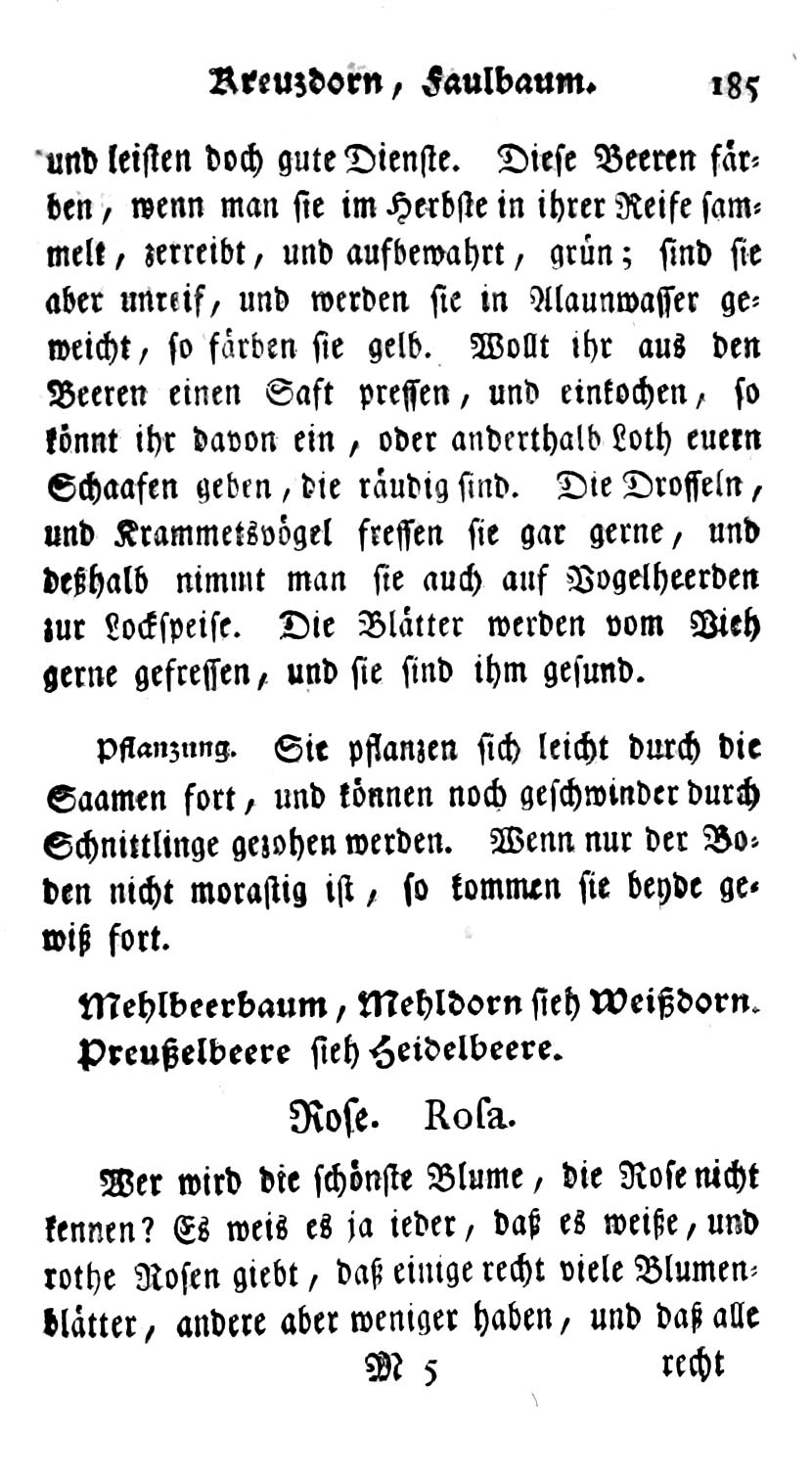 Kreuzdorn, Faulbaum. 185

und leisten doch gute Dienste. Diese Beeren färben, wenn man sie im Herbste in ihrer Reife sammelt, zerreibt, und aufbewahrt, grün; sind sie aber unreif, und werden sie in Alaunwasser geweicht, so färben sie gelb. Wollt ihr aus den Beeren einen Saft pressen, und einkochen, so könnt ihr davon ein, oder anderthalb Loth euern Schaafen geben, die räudig sind. Die Drosseln, und Krammetsvögel fressen sie gar gerne, und deßhalb nimmt man sie auch auf Vogelheerden zur Lockspeise. Die Blätter werden vom Vieh gerne gefressen, und sie sind ihm gesund.

Pflanzung. Sie pflanzen sich leicht durch die Saamen fort, und können noch geschwinder durch Schnittlinge gezohen werden. Wenn nur der Boden nicht morastig ist, so kommen sie beyde gewiß fort.

Mehlbeerbaum, Mehldorn sieh Weißdorn. Preußelbeere sieh Heidelbeere.

Rose. Rosa.

Wer wird die schönste Blume, die Rose nicht kennen? Es weis es ja ieder, daß es weiße, und rothe Rosen giebt, daß einige recht viele Blumenblätter, andere aber weniger haben, und daß alle

M 5 recht